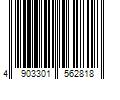 4 903301 562818